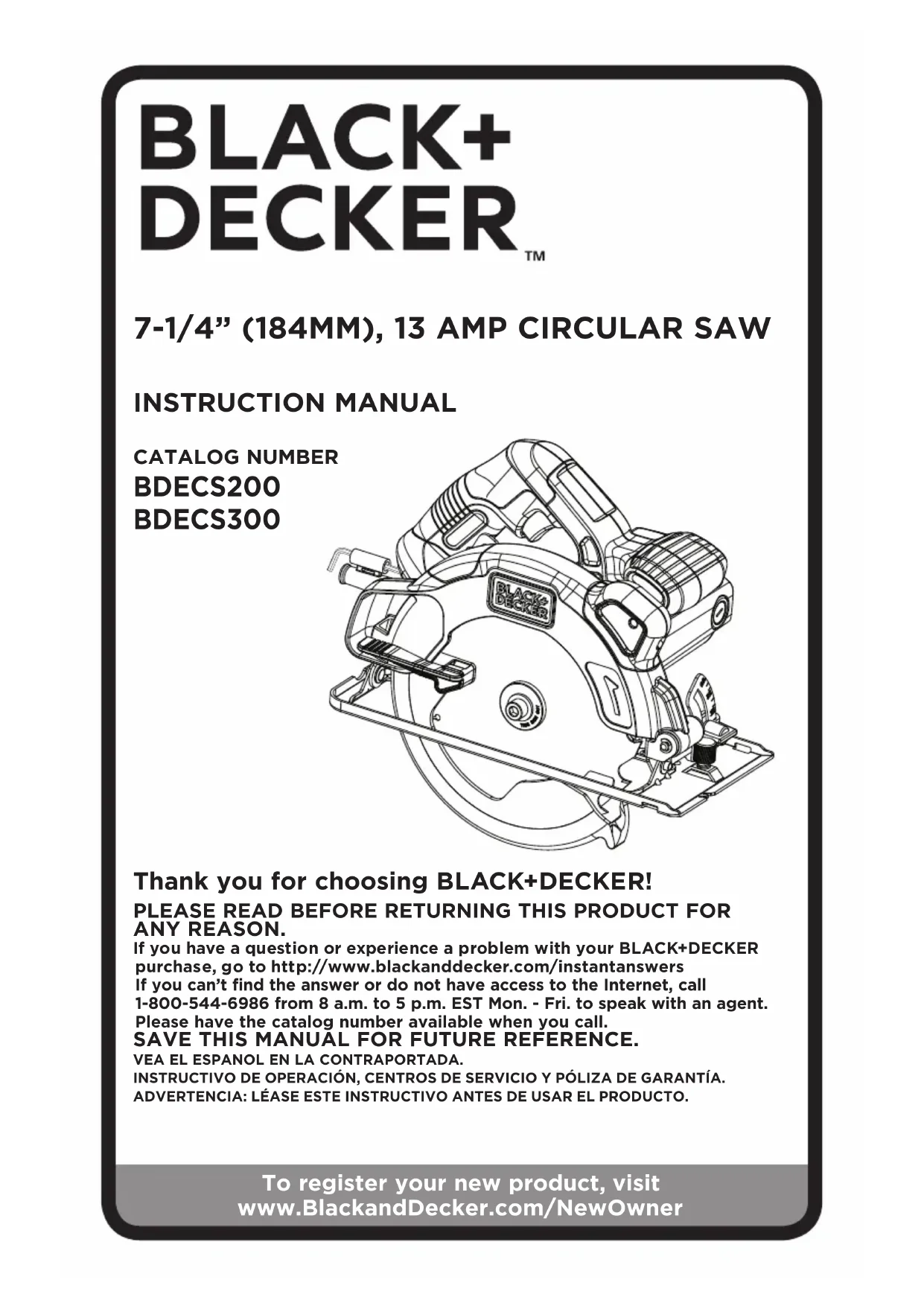 BLACK+
DECKER™

7-1/4” (184MM), 13 AMP CIRCULAR SAW

INSTRUCTION MANUAL

CATALOG NUMBER
BDECS200
BDECS300

BLACK+
DECKER

Thank you for choosing BLACK+DECKER!

PLEASE READ BEFORE RETURNING THIS PRODUCT FOR ANY REASON.

If you have a question or experience a problem with your BLACK+DECKER purchase, go to http://www.blackanddecker.com/instantanswers
If you can’t find the answer or do not have access to the Internet, call 1-800-544-6986 from 8 a.m. to 5 p.m. EST Mon. - Fri. to speak with an agent. Please have the catalog number available when you call.

SAVE THIS MANUAL FOR FUTURE REFERENCE.

VEA EL ESPANOL EN LA CONTRAPORTADA.
INSTRUCTIVO DE OPERACIÓN, CENTROS DE SERVICIO Y PÓLIZA DE GARANTÍA.
ADVERTENCIA: LÉASE ESTE INSTRUCTIVO ANTES DE USAR EL PRODUCTO.

To register your new product, visit
www.BlackandDecker.com/NewOwner